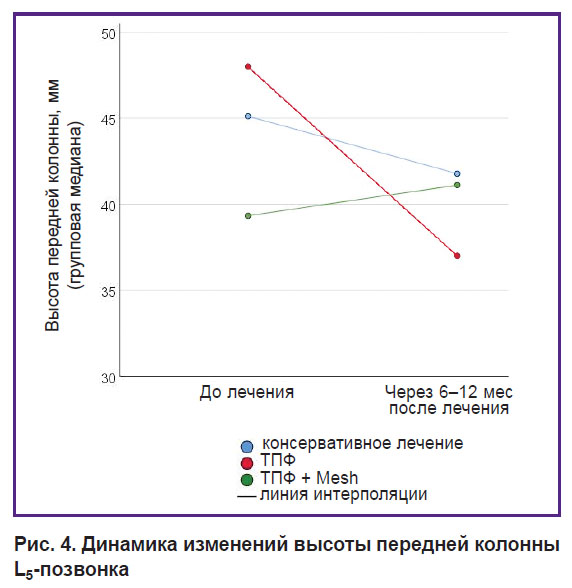 Высота передней колонны, мм (групповая медиана)

50
45
40
35
30

До лечения
Через 6–12 мес после лечения

консервативное лечение
ТПФ
ТПФ + Mesh
— линия интерполяции

Рис. 4. Динамика изменений высоты передней колонны $L_5$-позвонка